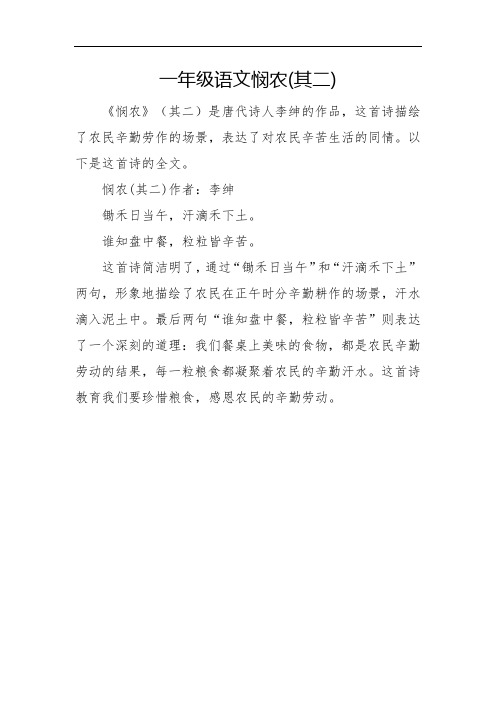 一年级语文悯农(其二)

《悯农》（其二）是唐代诗人李绅的作品，这首诗描绘了农民辛勤劳作的场景，表达了对农民辛苦生活的同情。以下是这首诗的全文。

悯农(其二)作者：李绅

锄禾日当午，汗滴禾下土。

谁知盘中餐，粒粒皆辛苦。

这首诗简洁明了，通过“锄禾日当午”和“汗滴禾下土”两句，形象地描绘了农民在正午时分辛勤耕作的场景，汗水滴入泥土中。最后两句“谁知盘中餐，粒粒皆辛苦”则表达了一个深刻的道理：我们餐桌上美味的食物，都是农民辛勤劳动的结果，每一粒粮食都凝聚着农民的辛勤汗水。这首诗教育我们要珍惜粮食，感恩农民的辛勤劳动。